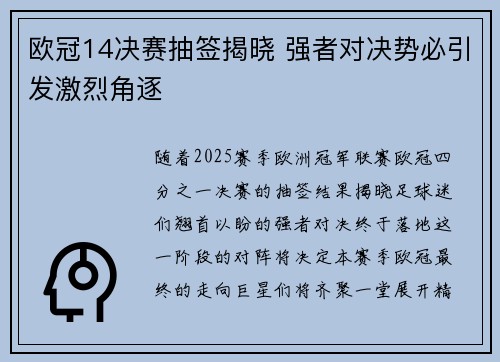 欧冠14决赛抽签揭晓 强者对决势必引发激烈角逐

随着2025赛季欧洲冠军联赛欧冠四分之一决赛的抽签结果揭晓足球迷们翘首以盼的强者对决终于落地这一阶段的对阵将决定本赛季欧冠最终的走向巨星们将齐聚一堂展开精